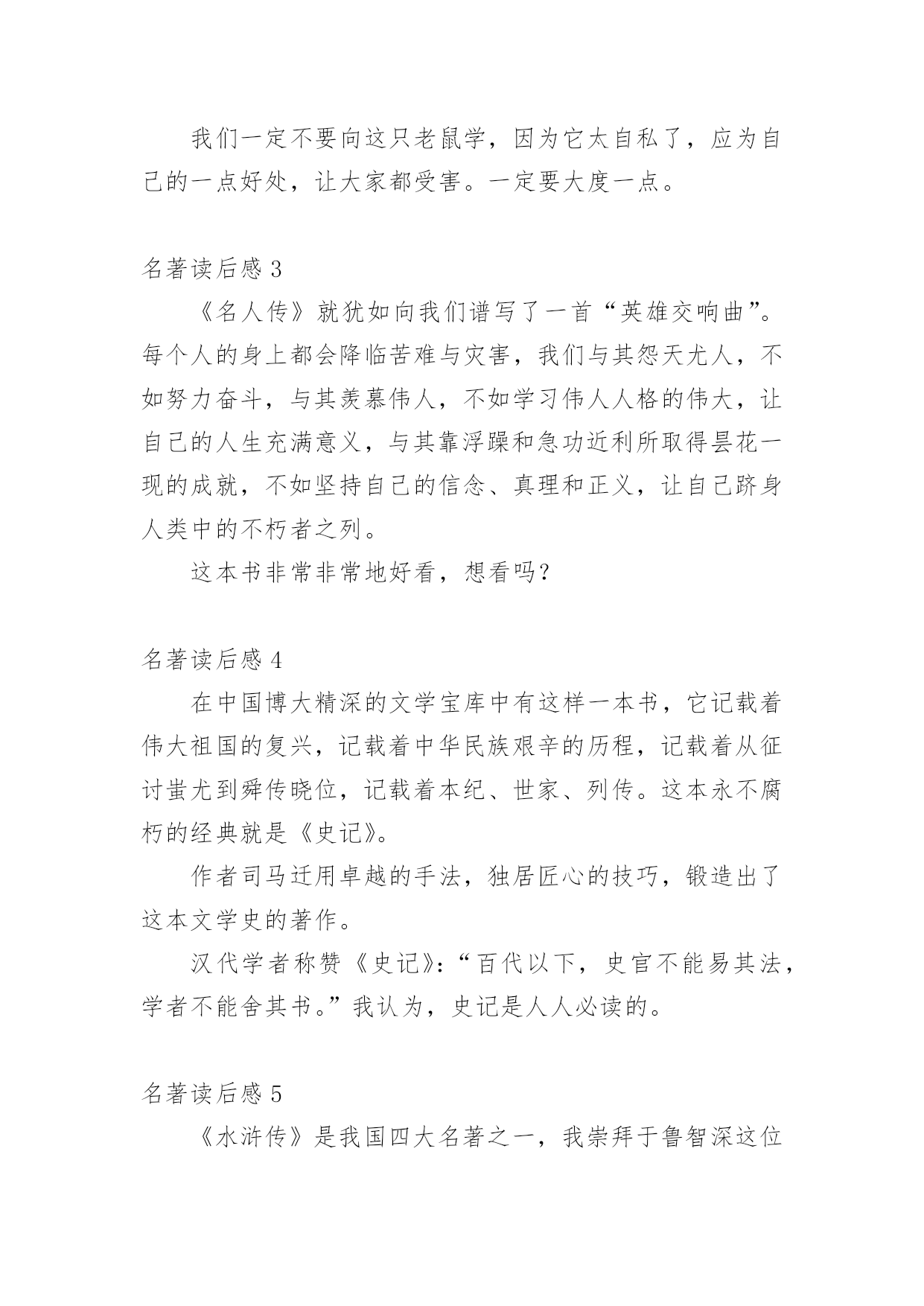 我们一定不要向这只老鼠学，因为它太自私了，应为自己的一点好处，让大家都受害。一定要大度一点。

名著读后感 3

《名人传》就犹如向我们谱写了一首“英雄交响曲”。每个人的身上都会降临苦难与灾害，我们与其怨天尤人，不如努力奋斗，与其羡慕伟人，不如学习伟人人格的伟大，让自己的人生充满意义，与其靠浮躁和急功近利所取得昙花一现的成就，不如坚持自己的信念、真理和正义，让自己跻身人类中的不朽者之列。

这本书非常非常地好看，想看吗?

名著读后感 4

在中国博大精深的文学宝库中有这样一本书，它记载着伟大祖国的复兴，记载着中华民族艰辛的历程，记载着从征讨蚩尤到舜传晓位，记载着本纪、世家、列传。这本永不腐朽的经典就是《史记》。

作者司马迁用卓越的手法，独居匠心的技巧，锻造出了这本文学史的著作。

汉代学者称赞《史记》:“百代以下，史官不能易其法，学者不能舍其书。”我认为，史记是人人必读的。

名著读后感 5

《水浒传》是我国四大名著之一，我崇拜于鲁智深这位